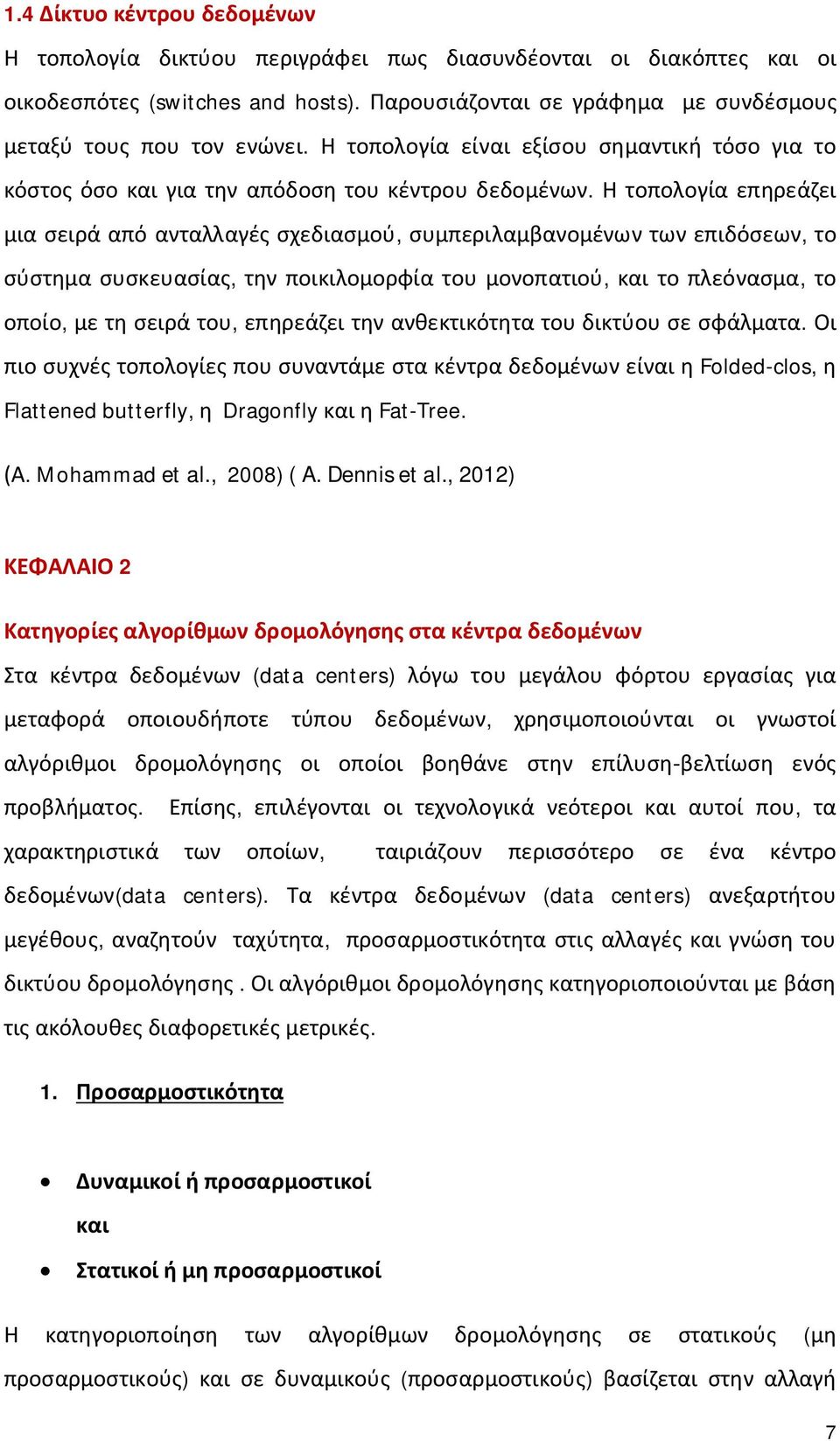 1.4 Δίκτυο κέντρου δεδομένων

Η τοπολογία δικτύου περιγράφει πως διασυνδέονται οι διακόπτες και οι οικοδεσπότες (switches and hosts). Παρουσιάζονται σε γράφημα με συνδέσμους μεταξύ τους που τον ενώνει. Η τοπολογία είναι εξίσου σημαντική τόσο για το κόστος όσο και για την απόδοση του κέντρου δεδομένων. Η τοπολογία επηρεάζει μια σειρά από ανταλλαγές σχεδιασμού, συμπεριλαμβανομένων των επιδόσεων, το σύστημα συσκευασίας, την ποικιλομορφία του μονοπατιού, και το πλεόνασμα, το οποίο, με τη σειρά του, επηρεάζει την ανθεκτικότητα του δικτύου σε σφάλματα. Οι πιο συχνές τοπολογίες που συναντάμε στα κέντρα δεδομένων είναι η Folded-clos, η Flattened butterfly, η Dragonfly και η Fat-Tree.

(A. Mohammad et al., 2008) ( A. Dennis et al., 2012)

ΚΕΦΑΛΑΙΟ 2

Κατηγορίες αλγορίθμων δρομολόγησης στα κέντρα δεδομένων

Στα κέντρα δεδομένων (data centers) λόγω του μεγάλου φόρτου εργασίας για μεταφορά οποιουδήποτε τύπου δεδομένων, χρησιμοποιούνται οι γνωστοί αλγόριθμοι δρομολόγησης οι οποίοι βοηθάνε στην επίλυση-βελτίωση ενός προβλήματος. Επίσης, επιλέγονται οι τεχνολογικά νεότεροι και αυτοί που, τα χαρακτηριστικά των οποίων, ταιριάζουν περισσότερο σε ένα κέντρο δεδομένων(data centers). Τα κέντρα δεδομένων (data centers) ανεξαρτήτου μεγέθους, αναζητούν ταχύτητα, προσαρμοστικότητα στις αλλαγές και γνώση του δικτύου δρομολόγησης . Οι αλγόριθμοι δρομολόγησης κατηγοριοποιούνται με βάση τις ακόλουθες διαφορετικές μετρικές.

1. Προσαρμοστικότητα

• Δυναμικοί ή προσαρμοστικοί
και
• Στατικοί ή μη προσαρμοστικοί

Η κατηγοριοποίηση των αλγορίθμων δρομολόγησης σε στατικούς (μη προσαρμοστικούς) και σε δυναμικούς (προσαρμοστικούς) βασίζεται στην αλλαγή

7